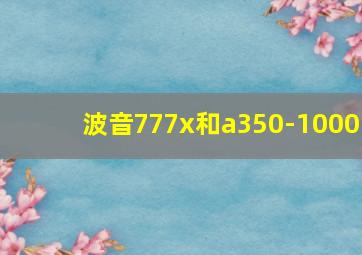 波音777x和a350-1000